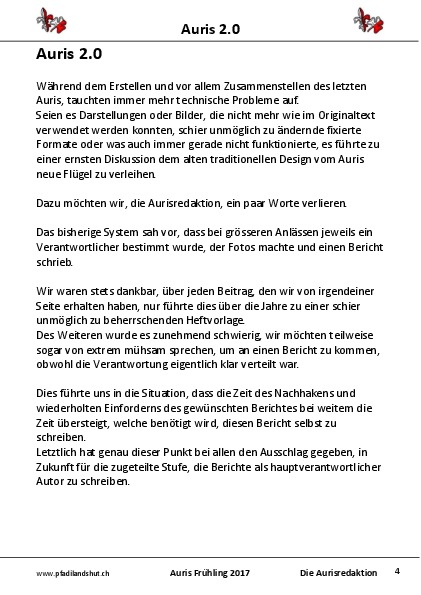 Auris 2.0

Auris 2.0

Während dem Erstellen und vor allem Zusammenstellen des letzten Auris, tauchten immer mehr technische Probleme auf.
Seien es Darstellungen oder Bilder, die nicht mehr wie im Originaltext verwendet werden konnten, schier unmöglich zu ändernde fixierte Formate oder was auch immer gerade nicht funktionierte, es führte zu einer ernsten Diskussion dem alten traditionellen Design vom Auris neue Flügel zu verleihen.

Dazu möchten wir, die Aurisredaktion, ein paar Worte verlieren.

Das bisherige System sah vor, dass bei grösseren Anlässen jeweils ein Verantwortlicher bestimmt wurde, der Fotos machte und einen Bericht schrieb.

Wir waren stets dankbar, über jeden Beitrag, den wir von irgendeiner Seite erhalten haben, nur führte dies über die Jahre zu einer schier unmöglich zu beherrschenden Heftvorlage.
Des Weiteren wurde es zunehmend schwierig, wir möchten teilweise sogar von extrem mühsam sprechen, um an einen Bericht zu kommen, obwohl die Verantwortung eigentlich klar verteilt war.

Dies führte uns in die Situation, dass die Zeit des Nachhakens und wiederholten Einforderns des gewünschten Berichtes bei weitem die Zeit übersteigt, welche benötigt wird, diesen Bericht selbst zu schreiben.
Letztlich hat genau dieser Punkt bei allen den Ausschlag gegeben, in Zukunft für die zugeteilte Stufe, die Berichte als hauptverantwortlicher Autor zu schreiben.

www.pfadilandshut.ch Auris Frühling 2017 Die Aurisredaktion 4